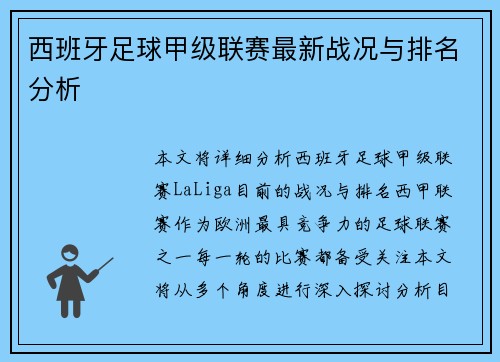 西班牙足球甲级联赛最新战况与排名分析

本文将详细分析西班牙足球甲级联赛LaLiga目前的战况与排名西甲联赛作为欧洲最具竞争力的足球联赛之一每一轮的比赛都备受关注本文将从多个角度进行深入探讨分析目